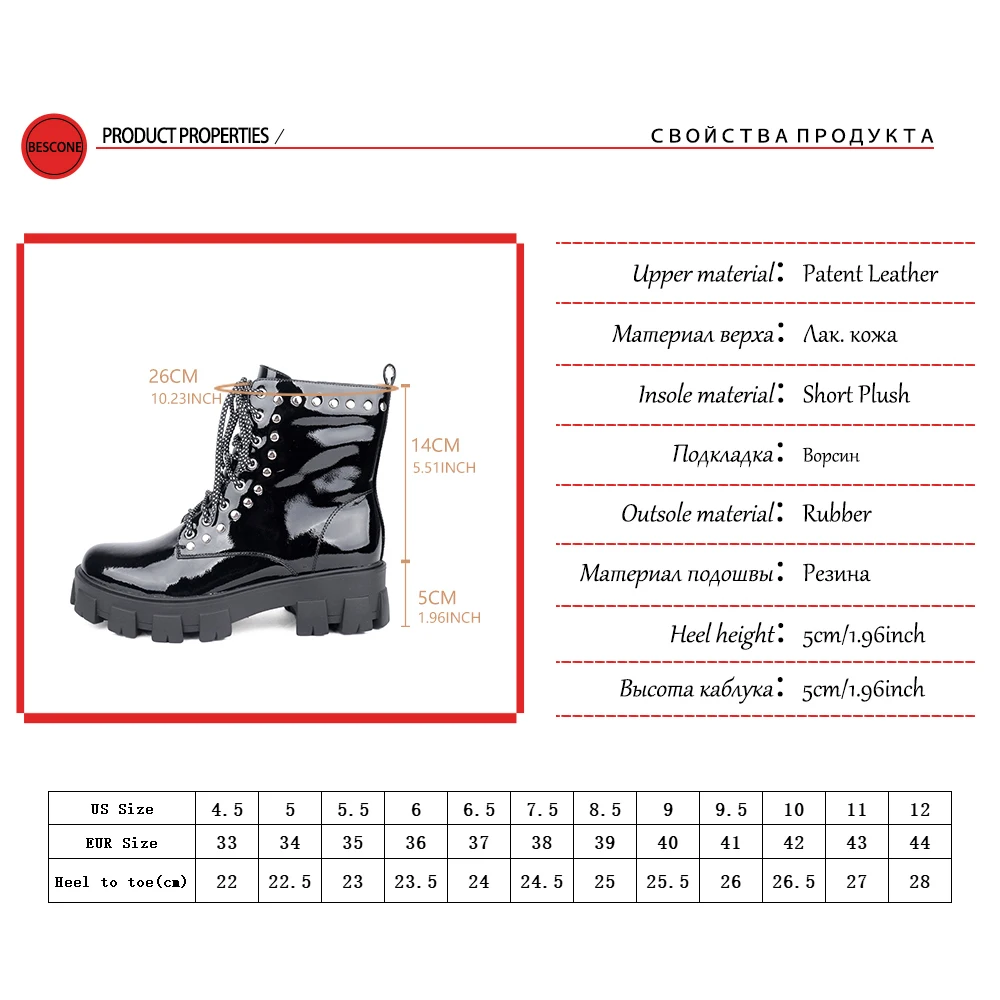 BESCONE

PRODUCT PROPERTIES /

СВОЙСТВА ПРОДУКТА

26CM
10.23INCH

14CM
5.51INCH

5CM
1.96INCH

Upper material: Patent Leather

Материал верха: Лак. кожа

Insole material: Short Plush

Подкладка: Ворсин

Outsole material: Rubber

Материал подошвы: Резина

Heel height: 5cm/1.96inch

Высота каблука: 5cm/1.96inch

| US Size | 4.5 | 5 | 5.5 | 6 | 6.5 | 7.5 | 8.5 | 9 | 9.5 | 10 | 11 | 12 |
|---|---|---|---|---|---|---|---|---|---|---|---|---|
| EUR Size | 33 | 34 | 35 | 36 | 37 | 38 | 39 | 40 | 41 | 42 | 43 | 44 |
| Heel to toe(cm) | 22 | 22.5 | 23 | 23.5 | 24 | 24.5 | 25 | 25.5 | 26 | 26.5 | 27 | 28 |